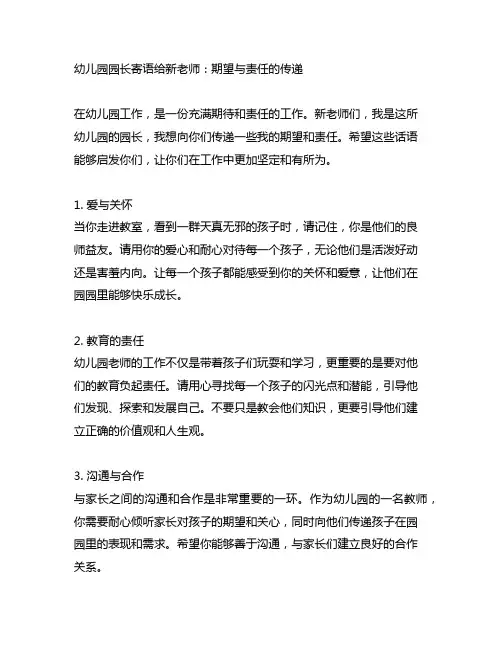 幼儿园园长寄语给新老师：期望与责任的传递

在幼儿园工作，是一份充满期待和责任的工作。新老师们，我是这所幼儿园的园长，我想向你们传递一些我的期望和责任。希望这些话语能够启发你们，让你们在工作中更加坚定和有所为。

1. 爱与关怀
当你走进教室，看到一群天真无邪的孩子时，请记住，你是他们的良师益友。请用你的爱心和耐心对待每一个孩子，无论他们是活泼好动还是害羞内向。让每一个孩子都能感受到你的关怀和爱意，让他们在园园里能够快乐成长。

2. 教育的责任
幼儿园老师的工作不仅是带着孩子们玩耍和学习，更重要的是要对他们的教育负起责任。请用心寻找每一个孩子的闪光点和潜能，引导他们发现、探索和发展自己。不要只是教会他们知识，更要引导他们建立正确的价值观和人生观。

3. 沟通与合作
与家长之间的沟通和合作是非常重要的一环。作为幼儿园的一名教师，你需要耐心倾听家长对孩子的期望和关心，同时向他们传递孩子在园园里的表现和需求。希望你能够善于沟通，与家长们建立良好的合作关系。